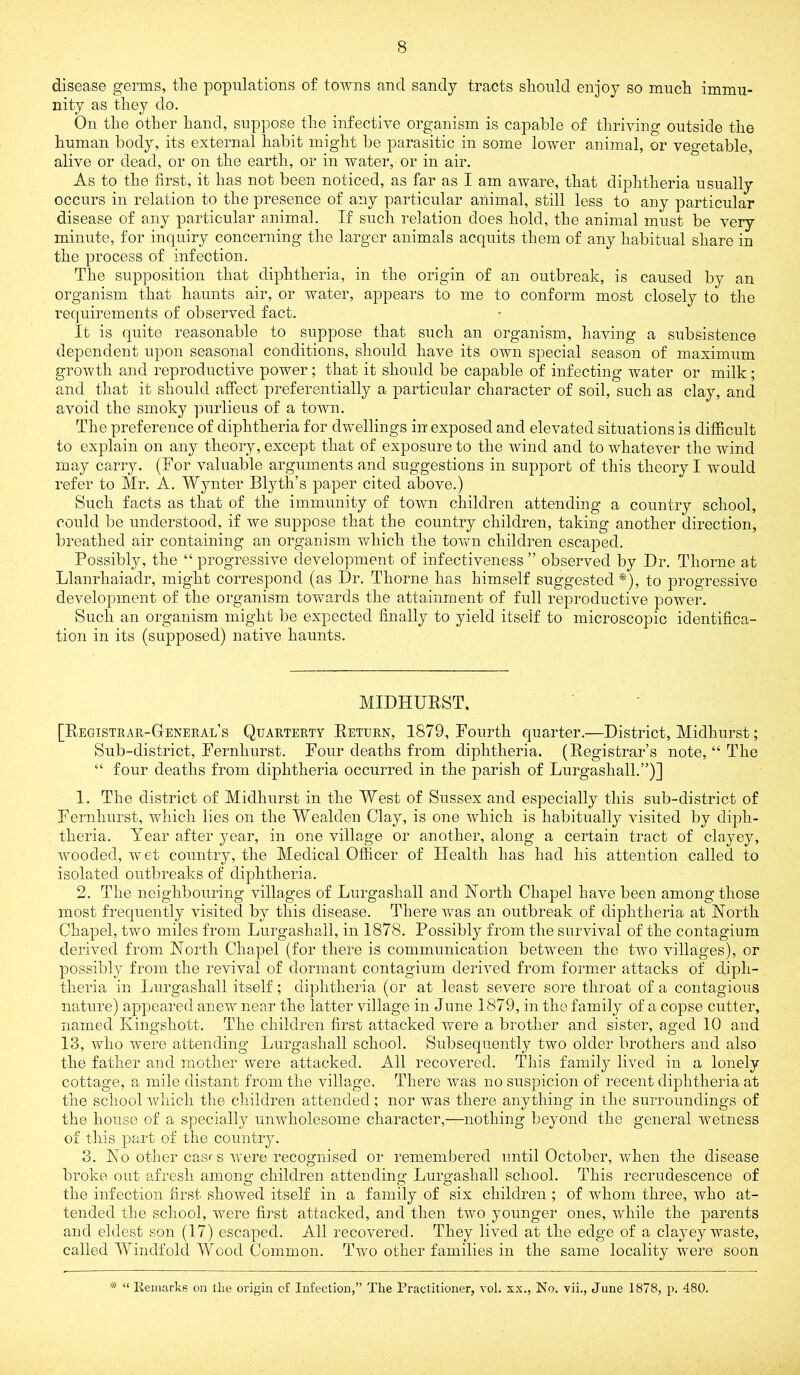 8

disease germs, the populations of towns and sandy tracts should enjoy so much immunity as they do.

On the other hand, suppose the infective organism is capable of thriving outside the human body, its external habit might be parasitic in some lower animal, or vegetable, alive or dead, or on the earth, or in water, or in air.

As to the first, it has not been noticed, as far as I am aware, that diphtheria usually occurs in relation to the presence of any particular animal, still less to any particular disease of any particular animal. If such relation does hold, the animal must be very minute, for inquiry concerning the larger animals acquits them of any habitual share in the process of infection.

The supposition that diphtheria, in the origin of an outbreak, is caused by an organism that haunts air, or water, appears to me to conform most closely to the requirements of observed fact.

It is quite reasonable to suppose that such an organism, having a subsistence dependent upon seasonal conditions, should have its own special season of maximum growth and reproductive power; that it should be capable of infecting water or milk; and that it should affect preferentially a particular character of soil, such as clay, and avoid the smoky purlieus of a town.

The preference of diphtheria for dwellings in exposed and elevated situations is difficult to explain on any theory, except that of exposure to the wind and to whatever the wind may carry. (For valuable arguments and suggestions in support of this theory I would refer to Mr. A. Wynter Blyth's paper cited above.)

Such facts as that of the immunity of town children attending a country school, could be understood, if we suppose that the country children, taking another direction, breathed air containing an organism which the town children escaped.

Possibly, the "progressive development of infectiveness" observed by Dr. Thorne at Llanrhaiadr, might correspond (as Dr. Thorne has himself suggested *), to progressive development of the organism towards the attainment of full reproductive power.

Such an organism might be expected finally to yield itself to microscopic identification in its (supposed) native haunts.

MIDHURST.

[Registrar-General's Quarterty Return, 1879, Fourth quarter.—District, Midhurst; Sub-district, Fernhurst. Four deaths from diphtheria. (Registrar's note, "The "four deaths from diphtheria occurred in the parish of Lurgashall.")]

1. The district of Midhurst in the West of Sussex and especially this sub-district of Fernhurst, which lies on the Wealden Clay, is one which is habitually visited by diphtheria. Year after year, in one village or another, along a certain tract of clayey, wooded, wet country, the Medical Officer of Health has had his attention called to isolated outbreaks of diphtheria.

2. The neighbouring villages of Lurgashall and North Chapel have been among those most frequently visited by this disease. There was an outbreak of diphtheria at North Chapel, two miles from Lurgashall, in 1878. Possibly from the survival of the contagium derived from North Chapel (for there is communication between the two villages), or possibly from the revival of dormant contagium derived from former attacks of diphtheria in Lurgashall itself; diphtheria (or at least severe sore throat of a contagious nature) appeared anew near the latter village in June 1879, in the family of a copse cutter, named Kingshott. The children first attacked were a brother and sister, aged 10 and 13, who were attending Lurgashall school. Subsequently two older brothers and also the father and mother were attacked. All recovered. This family lived in a lonely cottage, a mile distant from the village. There was no suspicion of recent diphtheria at the school which the children attended; nor was there anything in the surroundings of the house of a specially unwholesome character,—nothing beyond the general wetness of this part of the country.

3. No other cases were recognised or remembered until October, when the disease broke out afresh among children attending Lurgashall school. This recrudescence of the infection first showed itself in a family of six children; of whom three, who attended the school, were first attacked, and then two younger ones, while the parents and eldest son (17) escaped. All recovered. They lived at the edge of a clayey waste, called Windfold Wood Common. Two other families in the same locality were soon

* "Remarks on the origin of Infection," The Practitioner, vol. xx., No. vii., June 1878, p. 480.